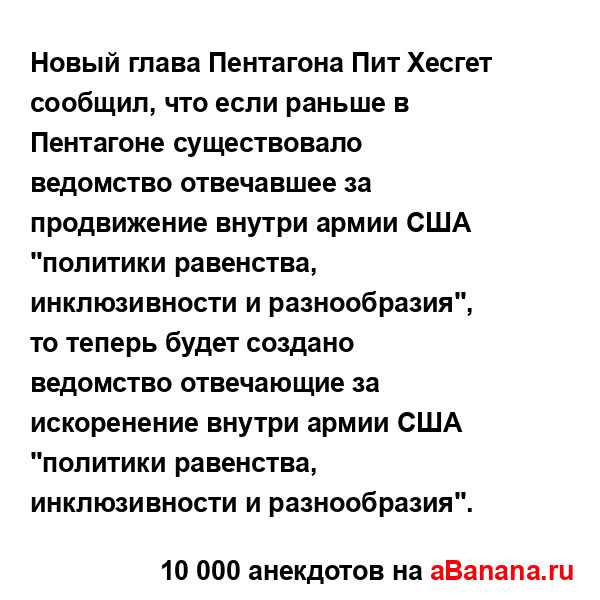 Новый глава Пентагона Пит Хесгет сообщил, что если раньше в Пентагоне существовало ведомство отвечавшее за продвижение внутри армии США "политики равенства, инклюзивности и разнообразия", то теперь будет создано ведомство отвечающие за искоренение внутри армии США "политики равенства, инклюзивности и разнообразия".

10 000 анекдотов на aBanana.ru